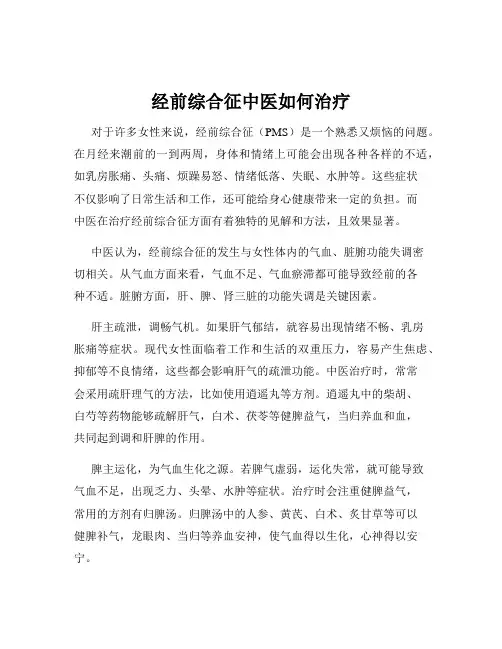 经前综合征中医如何治疗

对于许多女性来说，经前综合征（PMS）是一个熟悉又烦恼的问题。在月经来潮前的一到两周，身体和情绪上可能会出现各种各样的不适，如乳房胀痛、头痛、烦躁易怒、情绪低落、失眠、水肿等。这些症状不仅影响了日常生活和工作，还可能给身心健康带来一定的负担。而中医在治疗经前综合征方面有着独特的见解和方法，且效果显著。

中医认为，经前综合征的发生与女性体内的气血、脏腑功能失调密切相关。从气血方面来看，气血不足、气血瘀滞都可能导致经前的各种不适。脏腑方面，肝、脾、肾三脏的功能失调是关键因素。

肝主疏泄，调畅气机。如果肝气郁结，就容易出现情绪不畅、乳房胀痛等症状。现代女性面临着工作和生活的双重压力，容易产生焦虑、抑郁等不良情绪，这些都会影响肝气的疏泄功能。中医治疗时，常常会采用疏肝理气的方法，比如使用逍遥丸等方剂。逍遥丸中的柴胡、白芍等药物能够疏解肝气，白术、茯苓等健脾益气，当归养血和血，共同起到调和肝脾的作用。

脾主运化，为气血生化之源。若脾气虚弱，运化失常，就可能导致气血不足，出现乏力、头晕、水肿等症状。治疗时会注重健脾益气，常用的方剂有归脾汤。归脾汤中的人参、黄芪、白术、炙甘草等可以健脾补气，龙眼肉、当归等养血安神，使气血得以生化，心神得以安宁。